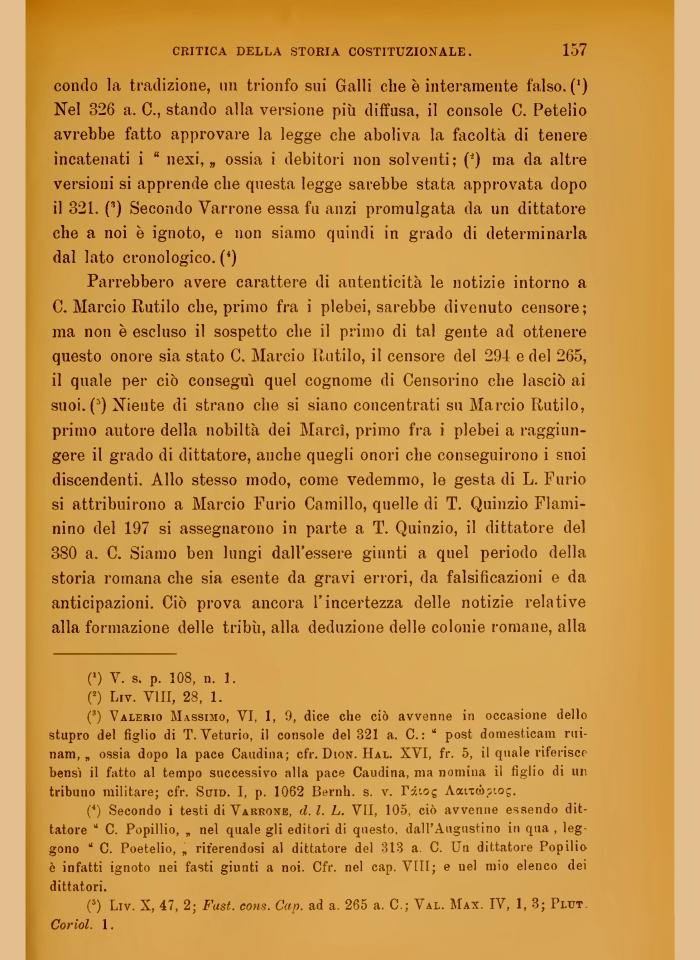 CRITICA DELLA STORIA COSTITUZIONALE. 157

condo la tradizione, un trionfo sui Galli che è interamente falso. ($^1$) Nel 326 a. C., stando alla versione più diffusa, il console C. Petelio avrebbe fatto approvare la legge che aboliva la facoltà di tenere incatenati i " nexi, „ ossia i debitori non solventi; ($^2$) ma da altre versioni si apprende che questa legge sarebbe stata approvata dopo il 321. ($^3$) Secondo Varrone essa fu anzi promulgata da un dittatore che a noi è ignoto, e non siamo quindi in grado di determinarla dal lato cronologico. ($^4$)

Parrebbero avere carattere di autenticità le notizie intorno a C. Marcio Rutilo che, primo fra i plebei, sarebbe divenuto censore; ma non è escluso il sospetto che il primo di tal gente ad ottenere questo onore sia stato C. Marcio Rutilo, il censore del 294 e del 265, il quale per ciò conseguì quel cognome di Censorino che lasciò ai suoi. ($^5$) Niente di strano che si siano concentrati su Marcio Rutilo, primo autore della nobiltà dei Marcî, primo fra i plebei a raggiungere il grado di dittatore, anche quegli onori che conseguirono i suoi discendenti. Allo stesso modo, come vedemmo, le gesta di L. Furio si attribuirono a Marcio Furio Camillo, quelle di T. Quinzio Flaminino del 197 si assegnarono in parte a T. Quinzio, il dittatore del 380 a. C. Siamo ben lungi dall'essere giunti a quel periodo della storia romana che sia esente da gravi errori, da falsificazioni e da anticipazioni. Ciò prova ancora l'incertezza delle notizie relative alla formazione delle tribù, alla deduzione delle colonie romane, alla

($^1$) V. s. p. 108, n. 1.
($^2$) Liv. VIII, 28, 1.
($^3$) Valerio Massimo, VI, 1, 9, dice che ciò avvenne in occasione dello stupro del figlio di T. Veturio, il console del 321 a. C.: " post domesticam ruinam, „ ossia dopo la pace Caudina; cfr. Dion. Hal. XVI, fr. 5, il quale riferisce bensì il fatto al tempo successivo alla pace Caudina, ma nomina il figlio di un tribuno militare; cfr. Suid. I, p. 1062 Bernh. s. v. Γάιος Λαιτώριος.
($^4$) Secondo i testi di Varrone, d. l. L. VII, 105, ciò avvenne essendo dittatore " C. Popillio, „ nel quale gli editori di questo, dall'Augustino in qua, leggono " C. Poetelio, „ riferendosi al dittatore del 313 a. C. Un dittatore Popilio è infatti ignoto nei fasti giunti a noi. Cfr. nel cap. VIII; e nel mio elenco dei dittatori.
($^5$) Liv. X, 47, 2; Fast. cons. Cap. ad a. 265 a. C.; Val. Max. IV, 1, 3; Plut. Coriol. 1.